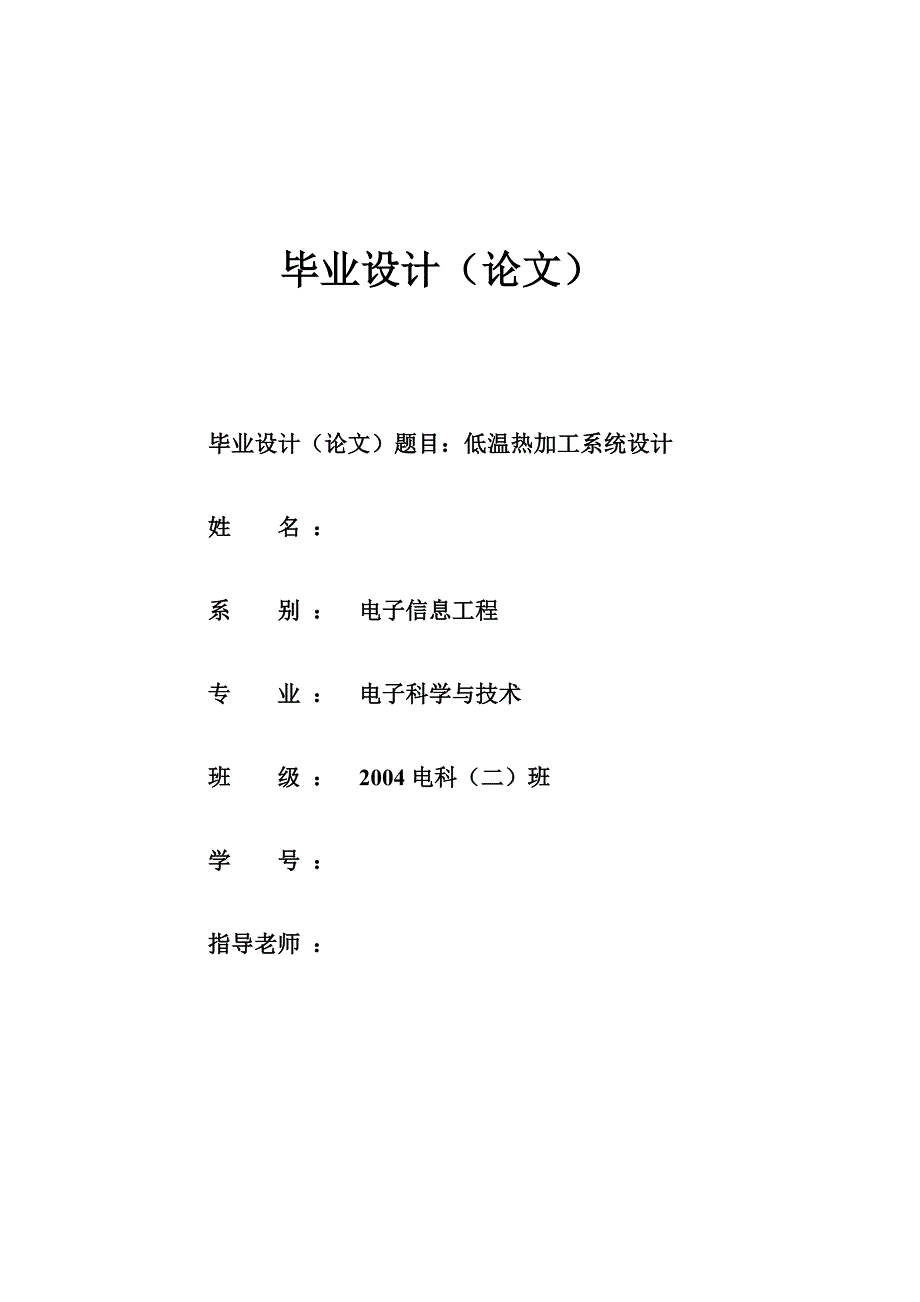 毕业设计（论文）

毕业设计（论文）题目：低温热加工系统设计

姓　　名：

系　　别：　电子信息工程

专　　业：　电子科学与技术

班　　级：　2004 电科（二）班

学　　号：

指导老师：